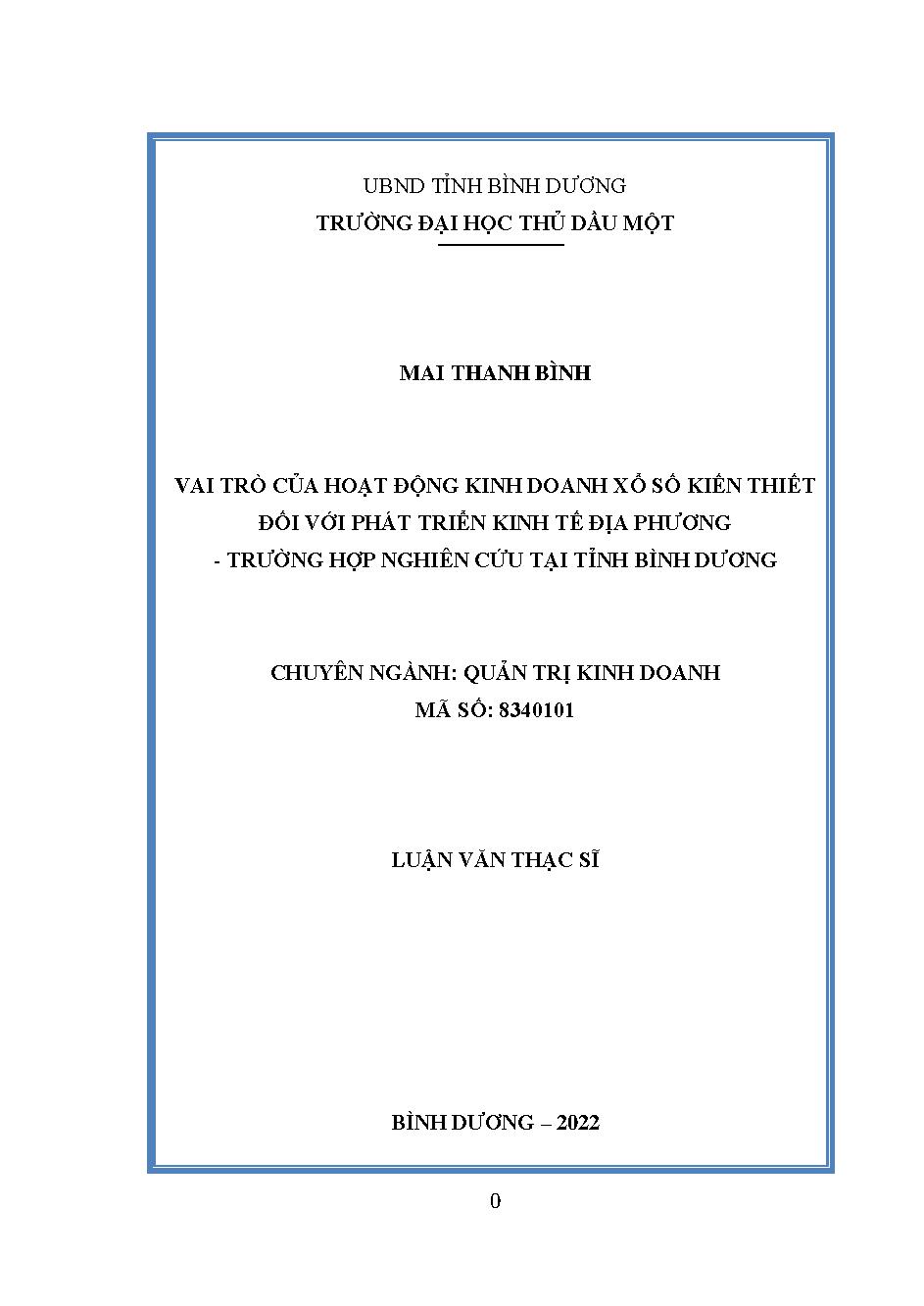 UBND TỈNH BÌNH DƯƠNG
TRƯỜNG ĐẠI HỌC THỦ DẦU MỘT

MAI THANH BÌNH

VAI TRÒ CỦA HOẠT ĐỘNG KINH DOANH XỔ SỐ KIẾN THIẾT ĐỐI VỚI PHÁT TRIỂN KINH TẾ ĐỊA PHƯƠNG - TRƯỜNG HỢP NGHIÊN CỨU TẠI TỈNH BÌNH DƯƠNG

CHUYÊN NGÀNH: QUẢN TRỊ KINH DOANH
MÃ SỐ: 8340101

LUẬN VĂN THẠC SĨ

BÌNH DƯƠNG – 2022

0